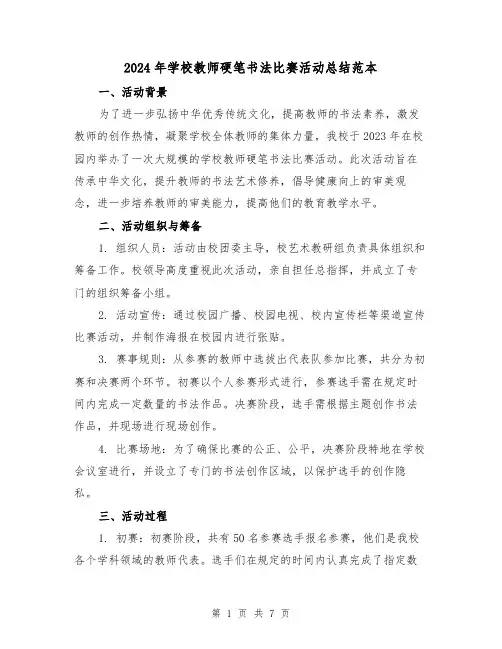 2024年学校教师硬笔书法比赛活动总结范本

一、活动背景

为了进一步弘扬中华优秀传统文化，提高教师的书法素养，激发教师的创作热情，凝聚学校全体教师的集体力量，我校于2023年在校园内举办了一次大规模的学校教师硬笔书法比赛活动。此次活动旨在传承中华文化，提升教师的书法艺术修养，倡导健康向上的审美观念，进一步培养教师的审美能力，提高他们的教育教学水平。

二、活动组织与筹备

1. 组织人员：活动由校团委主导，校艺术教研组负责具体组织和筹备工作。校领导高度重视此次活动，亲自担任总指挥，并成立了专门的组织筹备小组。

2. 活动宣传：通过校园广播、校园电视、校内宣传栏等渠道宣传比赛活动，并制作海报在校园内进行张贴。

3. 赛事规则：从参赛的教师中选拔出代表队参加比赛，共分为初赛和决赛两个环节。初赛以个人参赛形式进行，参赛选手需在规定时间内完成一定数量的书法作品。决赛阶段，选手需根据主题创作书法作品，并现场进行现场创作。

4. 比赛场地：为了确保比赛的公正、公平，决赛阶段特地在学校会议室进行，并设立了专门的书法创作区域，以保护选手的创作隐私。

三、活动过程

1. 初赛：初赛阶段，共有50名参赛选手报名参赛，他们是我校各个学科领域的教师代表。选手们在规定的时间内认真完成了指定数

第 1 页 共 7 页